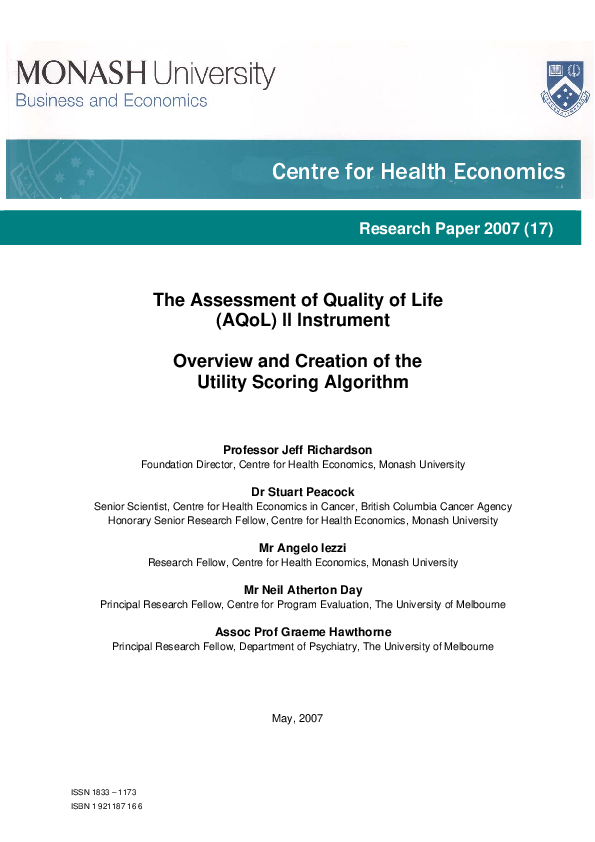 MONASH University
Business and Economics

Centre for Health Economics

Research Paper 2007 (17)

The Assessment of Quality of Life (AQoL) II Instrument

Overview and Creation of the Utility Scoring Algorithm

Professor Jeff Richardson
Foundation Director, Centre for Health Economics, Monash University

Dr Stuart Peacock
Senior Scientist, Centre for Health Economics in Cancer, British Columbia Cancer Agency
Honorary Senior Research Fellow, Centre for Health Economics, Monash University

Mr Angelo Iezzi
Research Fellow, Centre for Health Economics, Monash University

Mr Neil Atherton Day
Principal Research Fellow, Centre for Program Evaluation, The University of Melbourne

Assoc Prof Graeme Hawthorne
Principal Research Fellow, Department of Psychiatry, The University of Melbourne

May, 2007

ISSN 1833 – 1173
ISBN 1 921187 16 6